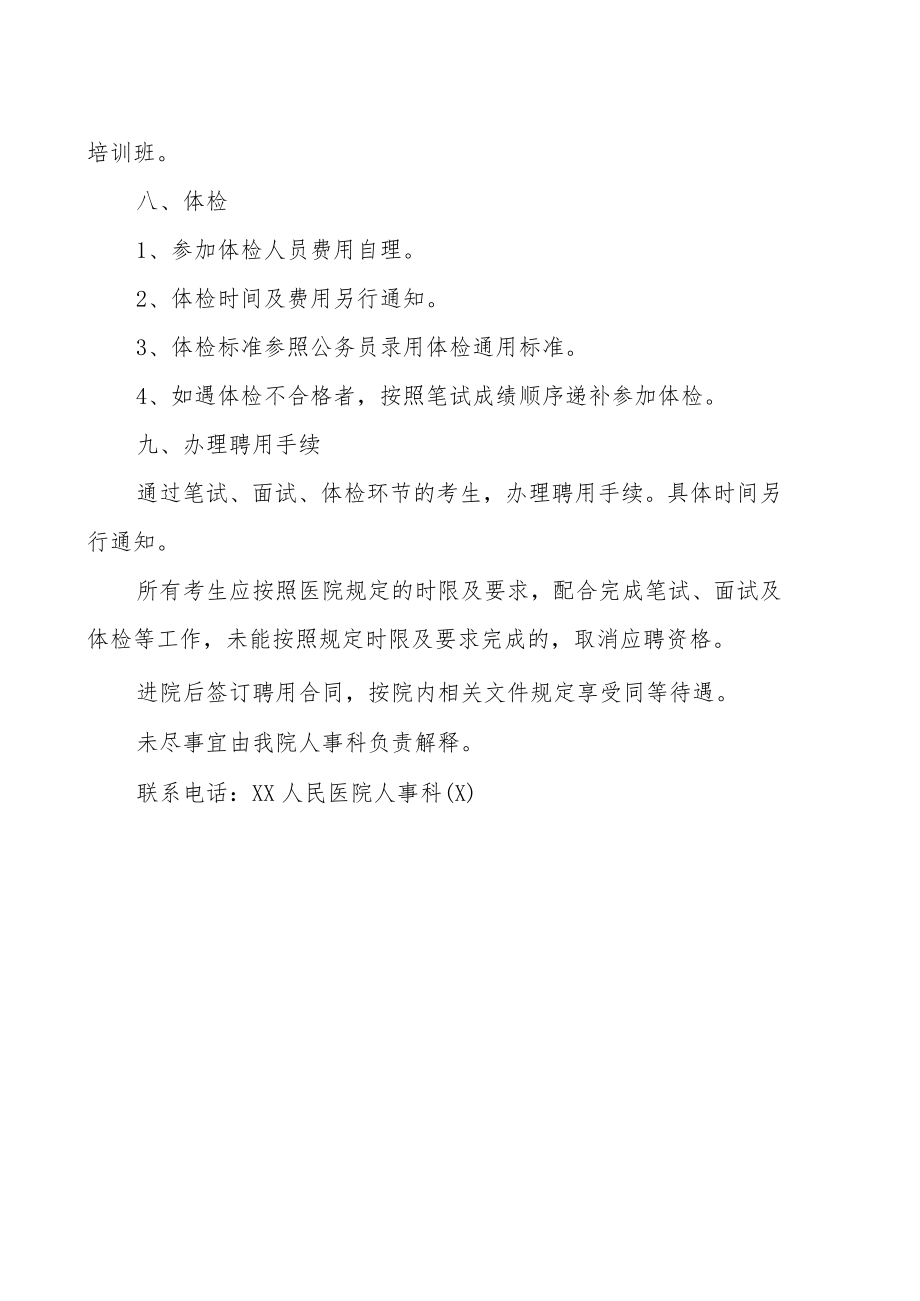 培训班。

八、体检

1、参加体检人员费用自理。

2、体检时间及费用另行通知。

3、体检标准参照公务员录用体检通用标准。

4、如遇体检不合格者，按照笔试成绩顺序递补参加体检。

九、办理聘用手续

通过笔试、面试、体检环节的考生，办理聘用手续。具体时间另行通知。

所有考生应按照医院规定的时限及要求，配合完成笔试、面试及体检等工作，未能按照规定时限及要求完成的，取消应聘资格。

进院后签订聘用合同，按院内相关文件规定享受同等待遇。

未尽事宜由我院人事科负责解释。

联系电话：XX人民医院人事科(X)